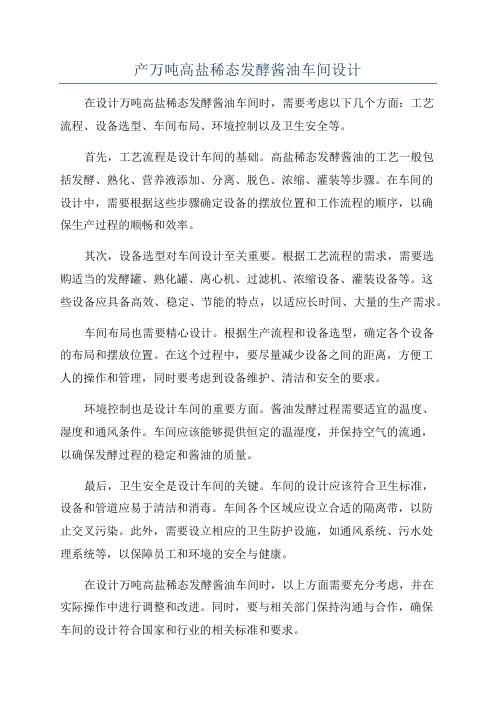 产万吨高盐稀态发酵酱油车间设计

在设计万吨高盐稀态发酵酱油车间时，需要考虑以下几个方面：工艺流程、设备选型、车间布局、环境控制以及卫生安全等。

首先，工艺流程是设计车间的基础。高盐稀态发酵酱油的工艺一般包括发酵、熟化、营养液添加、分离、脱色、浓缩、灌装等步骤。在车间的设计中，需要根据这些步骤确定设备的摆放位置和工作流程的顺序，以确保生产过程的顺畅和效率。

其次，设备选型对车间设计至关重要。根据工艺流程的需求，需要选购适当的发酵罐、熟化罐、离心机、过滤机、浓缩设备、灌装设备等。这些设备应具备高效、稳定、节能的特点，以适应长时间、大量的生产需求。

车间布局也需要精心设计。根据生产流程和设备选型，确定各个设备的布局和摆放位置。在这个过程中，要尽量减少设备之间的距离，方便工人的操作和管理，同时要考虑到设备维护、清洁和安全的要求。

环境控制也是设计车间的重要方面。酱油发酵过程需要适宜的温度、湿度和通风条件。车间应该能够提供恒定的温湿度，并保持空气的流通，以确保发酵过程的稳定和酱油的质量。

最后，卫生安全是设计车间的关键。车间的设计应该符合卫生标准，设备和管道应易于清洁和消毒。车间各个区域应设立合适的隔离带，以防止交叉污染。此外，需要设立相应的卫生防护设施，如通风系统、污水处理系统等，以保障员工和环境的安全与健康。

在设计万吨高盐稀态发酵酱油车间时，以上方面需要充分考虑，并在实际操作中进行调整和改进。同时，要与相关部门保持沟通与合作，确保车间的设计符合国家和行业的相关标准和要求。